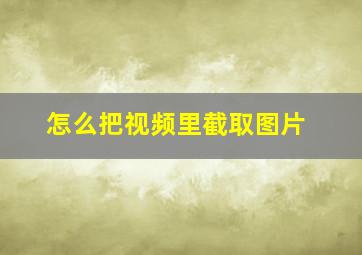 怎么把视频里截取图片